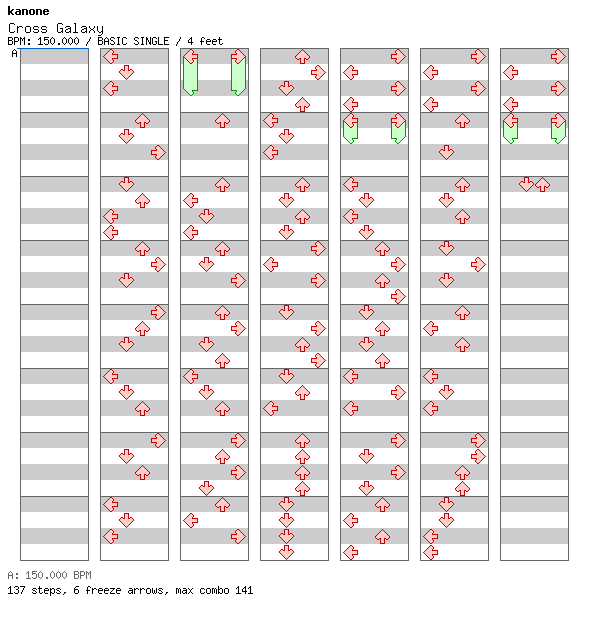 kanone

Cross Galaxy

BPM: 150.000 / BASIC SINGLE / 4 feet

A

A: 150.000 BPM

137 steps, 6 freeze arrows, max combo 141